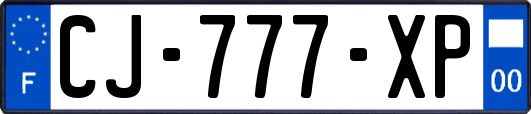 F

CJ-777-XP

00